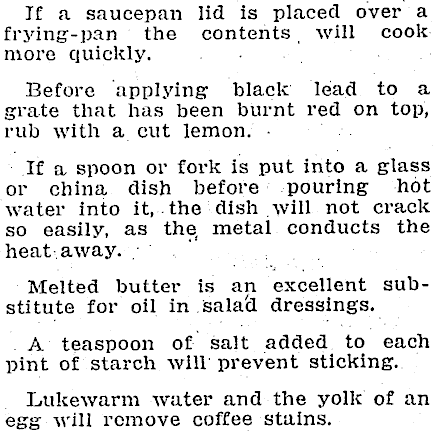 If a saucepan lid is placed over a frying-pan the contents will cook more quickly.

Before applying black lead to a grate that has been burnt red on top, rub with a cut lemon.

If a spoon or fork is put into a glass or china dish before pouring hot water into it, the dish will not crack so easily, as the metal conducts the heat away.

Melted butter is an excellent substitute for oil in salad dressings.

A teaspoon of salt added to each pint of starch will prevent sticking.

Lukewarm water and the yolk of an egg will remove coffee stains.